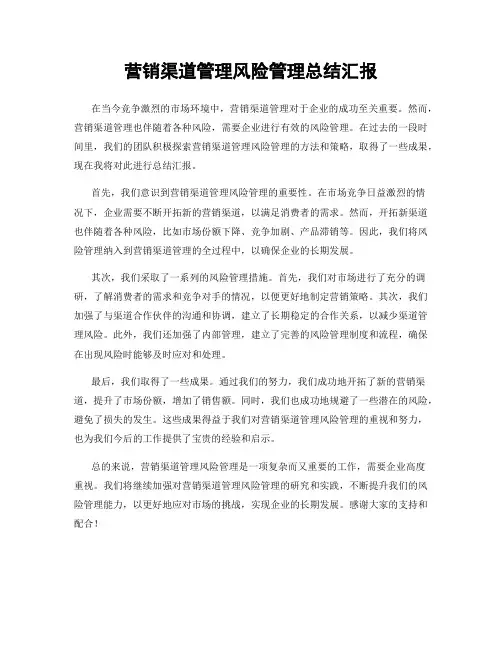 营销渠道管理风险管理总结汇报

在当今竞争激烈的市场环境中，营销渠道管理对于企业的成功至关重要。然而，营销渠道管理也伴随着各种风险，需要企业进行有效的风险管理。在过去的一段时间里，我们的团队积极探索营销渠道管理风险管理的方法和策略，取得了一些成果，现在我将对此进行总结汇报。

首先，我们意识到营销渠道管理风险管理的重要性。在市场竞争日益激烈的情况下，企业需要不断开拓新的营销渠道，以满足消费者的需求。然而，开拓新渠道也伴随着各种风险，比如市场份额下降、竞争加剧、产品滞销等。因此，我们将风险管理纳入到营销渠道管理的全过程中，以确保企业的长期发展。

其次，我们采取了一系列的风险管理措施。首先，我们对市场进行了充分的调研，了解消费者的需求和竞争对手的情况，以便更好地制定营销策略。其次，我们加强了与渠道合作伙伴的沟通和协调，建立了长期稳定的合作关系，以减少渠道管理风险。此外，我们还加强了内部管理，建立了完善的风险管理制度和流程，确保在出现风险时能够及时应对和处理。

最后，我们取得了一些成果。通过我们的努力，我们成功地开拓了新的营销渠道，提升了市场份额，增加了销售额。同时，我们也成功地规避了一些潜在的风险，避免了损失的发生。这些成果得益于我们对营销渠道管理风险管理的重视和努力，也为我们今后的工作提供了宝贵的经验和启示。

总的来说，营销渠道管理风险管理是一项复杂而又重要的工作，需要企业高度重视。我们将继续加强对营销渠道管理风险管理的研究和实践，不断提升我们的风险管理能力，以更好地应对市场的挑战，实现企业的长期发展。感谢大家的支持和配合！